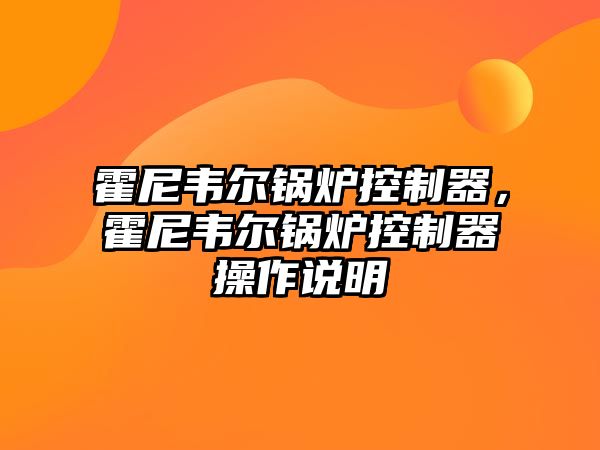 霍尼韦尔锅炉控制器，霍尼韦尔锅炉控制器操作说明